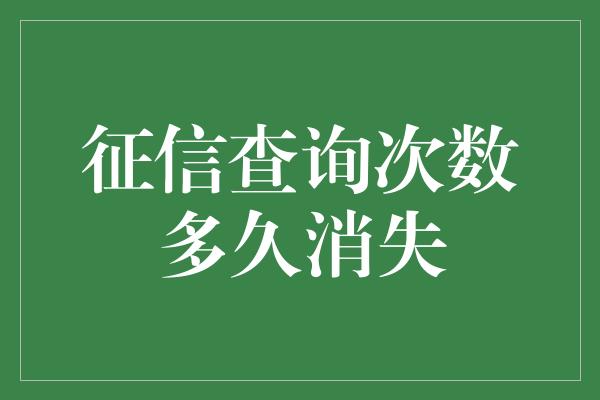 征信查询次数多久消失